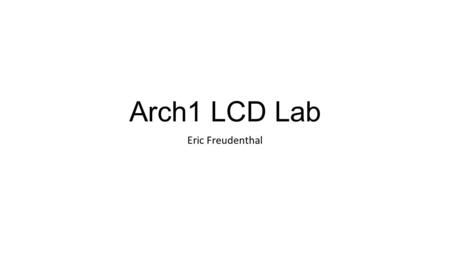 Arch1 LCD Lab

Eric Freudenthal